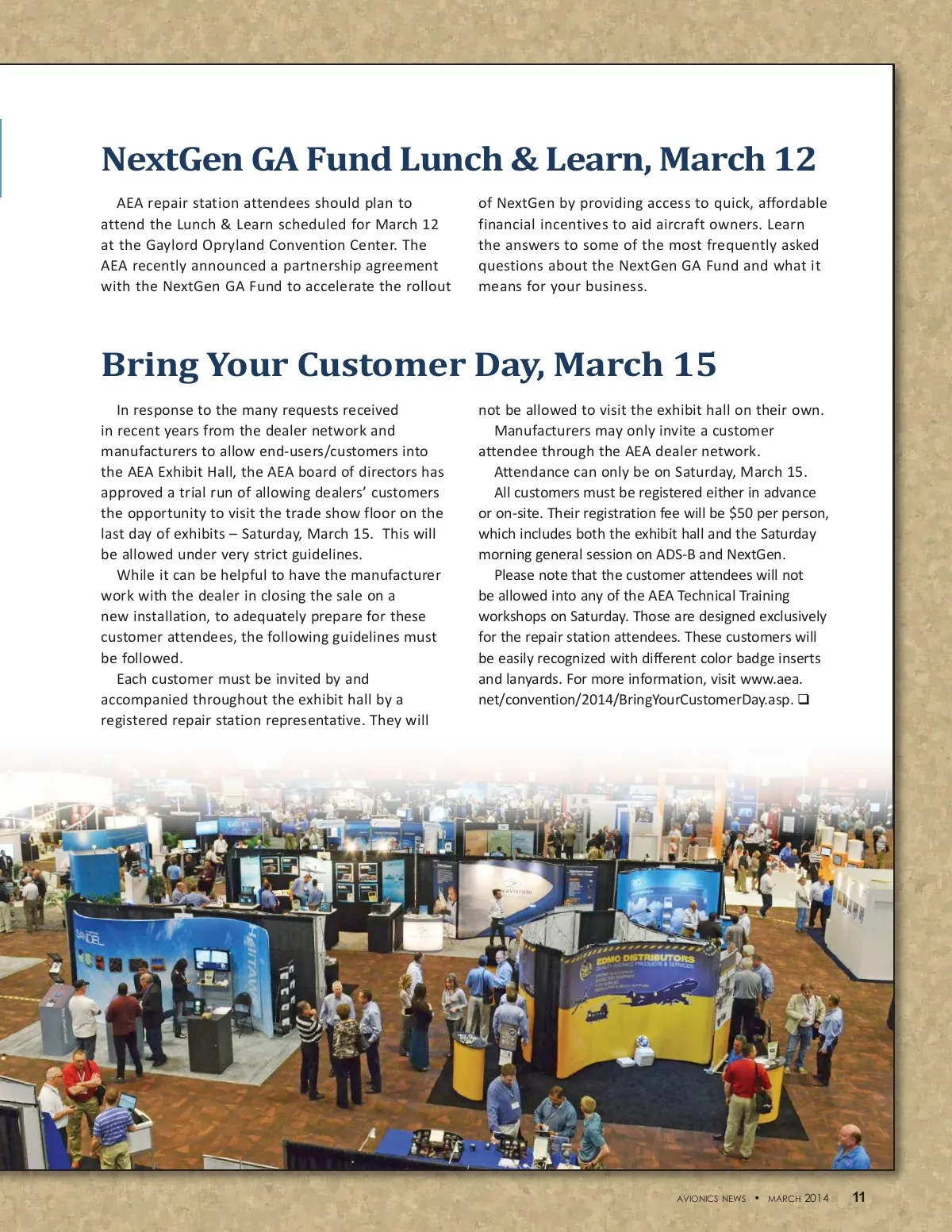 NextGen GA Fund Lunch & Learn, March 12

AEA repair station attendees should plan to attend the Lunch & Learn scheduled for March 12 at the Gaylord Opryland Convention Center. The AEA recently announced a partnership agreement with the NextGen GA Fund to accelerate the rollout of NextGen by providing access to quick, affordable financial incentives to aid aircraft owners. Learn the answers to some of the most frequently asked questions about the NextGen GA Fund and what it means for your business.

Bring Your Customer Day, March 15

In response to the many requests received in recent years from the dealer network and manufacturers to allow end-users/customers into the AEA Exhibit Hall, the AEA board of directors has approved a trial run of allowing dealers' customers the opportunity to visit the trade show floor on the last day of exhibits – Saturday, March 15. This will be allowed under very strict guidelines.

While it can be helpful to have the manufacturer work with the dealer in closing the sale on a new installation, to adequately prepare for these customer attendees, the following guidelines must be followed.

Each customer must be invited by and accompanied throughout the exhibit hall by a registered repair station representative. They will not be allowed to visit the exhibit hall on their own.

Manufacturers may only invite a customer attendee through the AEA dealer network.

Attendance can only be on Saturday, March 15.

All customers must be registered either in advance or on-site. Their registration fee will be $50 per person, which includes both the exhibit hall and the Saturday morning general session on ADS-B and NextGen.

Please note that the customer attendees will not be allowed into any of the AEA Technical Training workshops on Saturday. Those are designed exclusively for the repair station attendees. These customers will be easily recognized with different color badge inserts and lanyards. For more information, visit www.aea.net/convention/2014/BringYourCustomerDay.asp. ❑

SANDEL

EDMO DISTRIBUTORS

AVIONICS NEWS • MARCH 2014 11